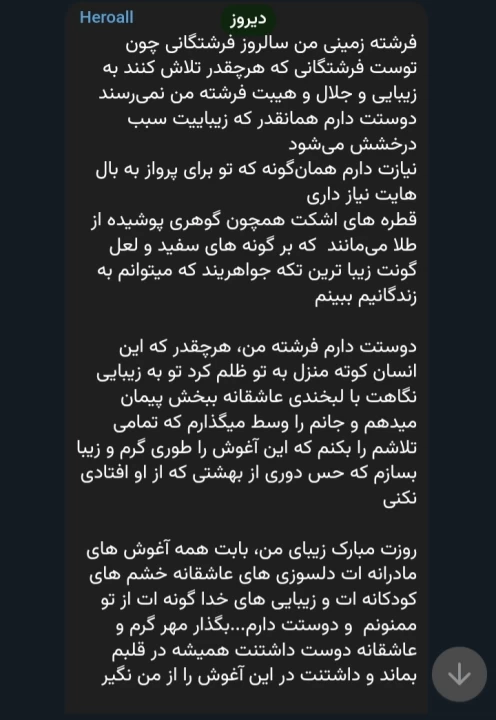 Heroall
دیروز
فرشته زمینی من سالروز فرشتگانی چون توست فرشتگانی که هرچقدر تلاش کنند به زیبایی و جلال و هیبت فرشته من نمی‌رسند دوستت دارم همانقدر که زیباییت سبب درخشش می‌شود
نیازت دارم همان‌گونه که تو برای پرواز به بال هایت نیاز داری
قطره های اشکت همچون گوهری پوشیده از طلا می‌مانند که بر گونه های سفید و لعل گونت زیبا ترین تکه جواهریند که میتوانم به زندگانیم ببینم

دوستت دارم فرشته من، هرچقدر که این انسان کوته منزل به تو ظلم کرد تو به زیبایی نگاهت با لبخندی عاشقانه ببخش پیمان میدهم و جانم را وسط میگذارم که تمامی تلاشم را بکنم که این آغوش را طوری گرم و زیبا بسازم که حس دوری از بهشتی که از او افتادی نکنی

روزت مبارک زیبای من، بابت همه آغوش های مادرانه ات دلسوزی های عاشقانه خشم های کودکانه ات و زیبایی های خدا گونه ات از تو ممنونم و دوستت دارم...بگذار مهر گرم و عاشقانه دوست داشتنت همیشه در قلبم بماند و داشتنت در این آغوش را از من نگیر